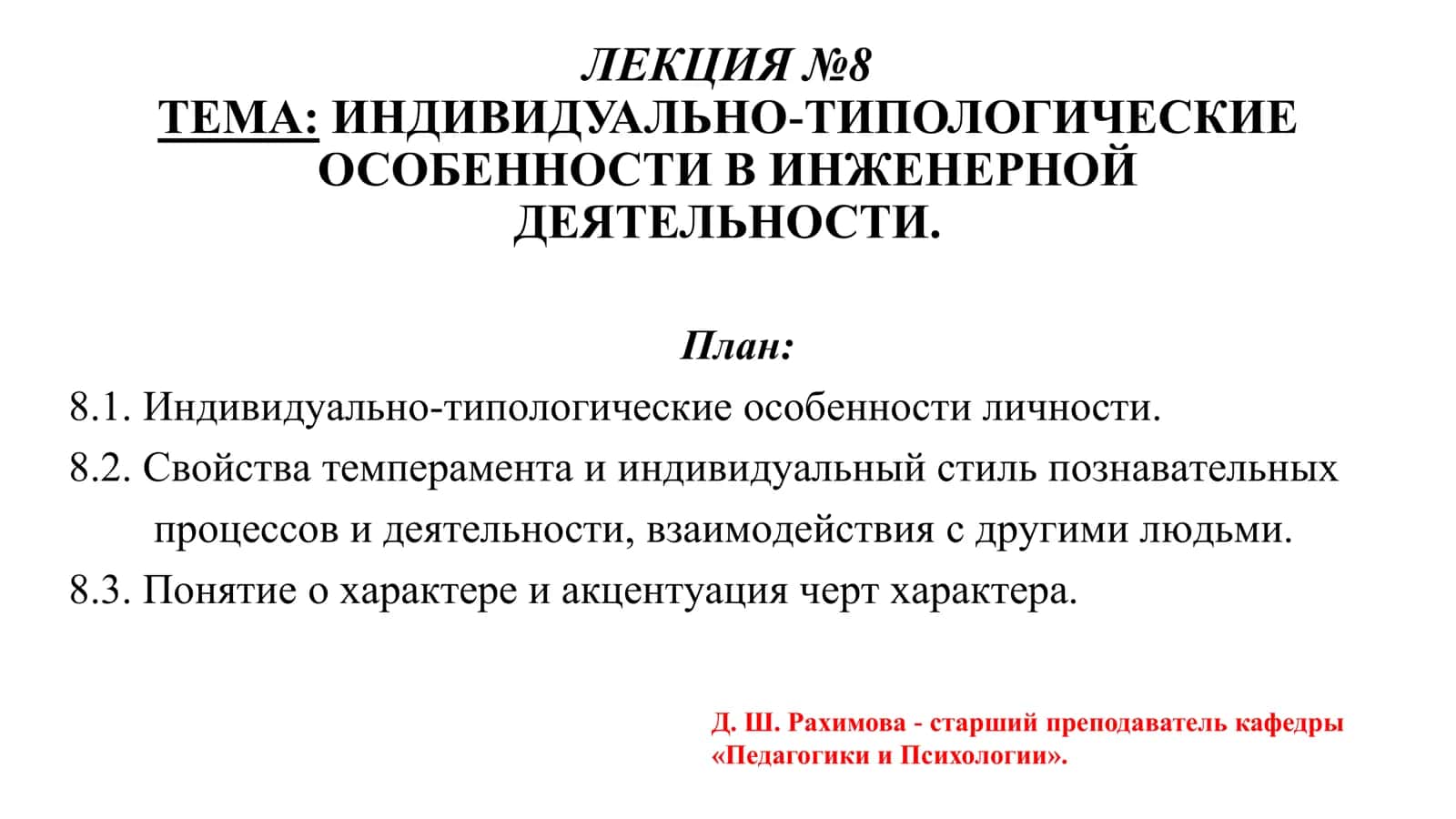 ЛЕКЦИЯ №8
ТЕМА: ИНДИВИДУАЛЬНО-ТИПОЛОГИЧЕСКИЕ ОСОБЕННОСТИ В ИНЖЕНЕРНОЙ ДЕЯТЕЛЬНОСТИ.

План:
8.1. Индивидуально-типологические особенности личности.
8.2. Свойства темперамента и индивидуальный стиль познавательных процессов и деятельности, взаимодействия с другими людьми.
8.3. Понятие о характере и акцентуация черт характера.

Д. Ш. Рахимова - старший преподаватель кафедры «Педагогики и Психологии».